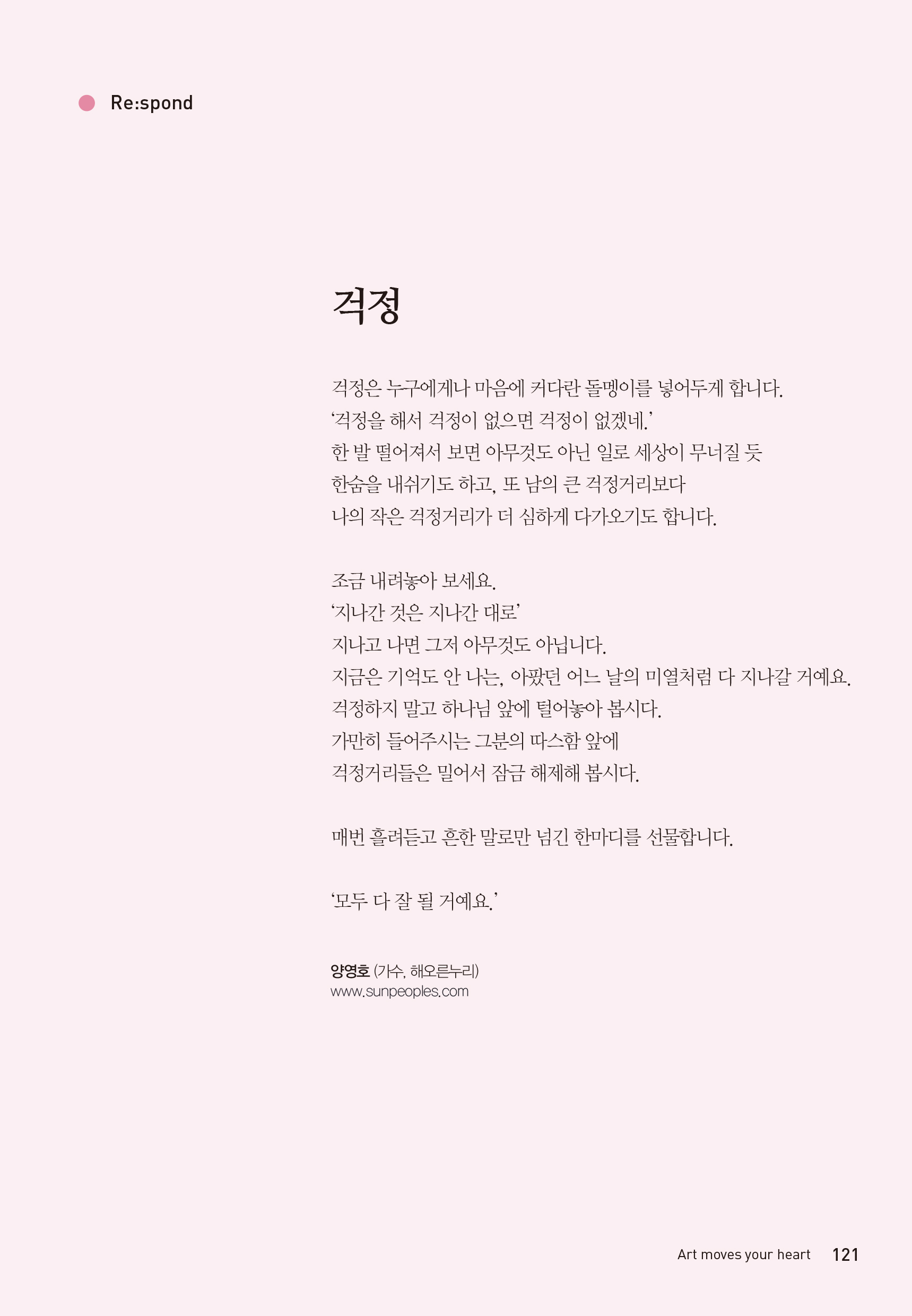 Re:spond

걱정

걱정은 누구에게나 마음에 커다란 돌멩이를 넣어두게 합니다.
‘걱정을 해서 걱정이 없으면 걱정이 없겠네.’
한 발 떨어져서 보면 아무것도 아닌 일로 세상이 무너질 듯
한숨을 내쉬기도 하고, 또 남의 큰 걱정거리보다
나의 작은 걱정거리가 더 심하게 다가오기도 합니다.

조금 내려놓아 보세요.
‘지나간 것은 지나간 대로’
지나고 나면 그저 아무것도 아닙니다.
지금은 기억도 안 나는, 아팠던 어느 날의 미열처럼 다 지나갈 거예요.
걱정하지 말고 하나님 앞에 털어놓아 봅시다.
가만히 들어주시는 그분의 따스함 앞에
걱정거리들은 밀어서 잠금 해제해 봅시다.

매번 흘려듣고 흔한 말로만 넘긴 한마디를 선물합니다.

‘모두 다 잘 될 거예요.’

양영호 (가수, 해오른누리)
www.sunpeoples.com

Art moves your heart 121